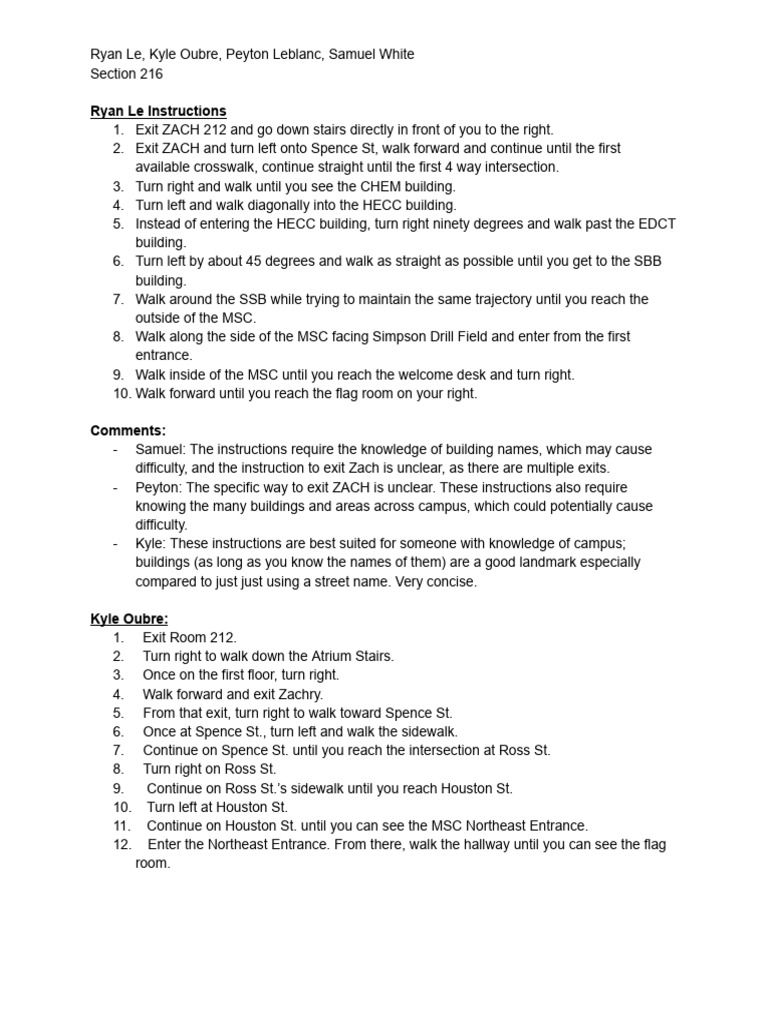 Ryan Le, Kyle Oubre, Peyton Leblanc, Samuel White
Section 216

Ryan Le Instructions
1. Exit ZACH 212 and go down stairs directly in front of you to the right.
2. Exit ZACH and turn left onto Spence St, walk forward and continue until the first available crosswalk, continue straight until the first 4 way intersection.
3. Turn right and walk until you see the CHEM building.
4. Turn left and walk diagonally into the HECC building.
5. Instead of entering the HECC building, turn right ninety degrees and walk past the EDCT building.
6. Turn left by about 45 degrees and walk as straight as possible until you get to the SBB building.
7. Walk around the SSB while trying to maintain the same trajectory until you reach the outside of the MSC.
8. Walk along the side of the MSC facing Simpson Drill Field and enter from the first entrance.
9. Walk inside of the MSC until you reach the welcome desk and turn right.
10. Walk forward until you reach the flag room on your right.

Comments:
- Samuel: The instructions require the knowledge of building names, which may cause difficulty, and the instruction to exit Zach is unclear, as there are multiple exits.
- Peyton: The specific way to exit ZACH is unclear. These instructions also require knowing the many buildings and areas across campus, which could potentially cause difficulty.
- Kyle: These instructions are best suited for someone with knowledge of campus; buildings (as long as you know the names of them) are a good landmark especially compared to just just using a street name. Very concise.

Kyle Oubre:
1. Exit Room 212.
2. Turn right to walk down the Atrium Stairs.
3. Once on the first floor, turn right.
4. Walk forward and exit Zachry.
5. From that exit, turn right to walk toward Spence St.
6. Once at Spence St., turn left and walk the sidewalk.
7. Continue on Spence St. until you reach the intersection at Ross St.
8. Turn right on Ross St.
9. Continue on Ross St.'s sidewalk until you reach Houston St.
10. Turn left at Houston St.
11. Continue on Houston St. until you can see the MSC Northeast Entrance.
12. Enter the Northeast Entrance. From there, walk the hallway until you can see the flag room.